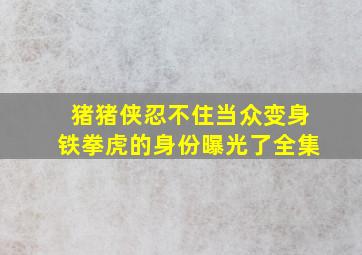 猪猪侠忍不住当众变身
铁拳虎的身份曝光了全集